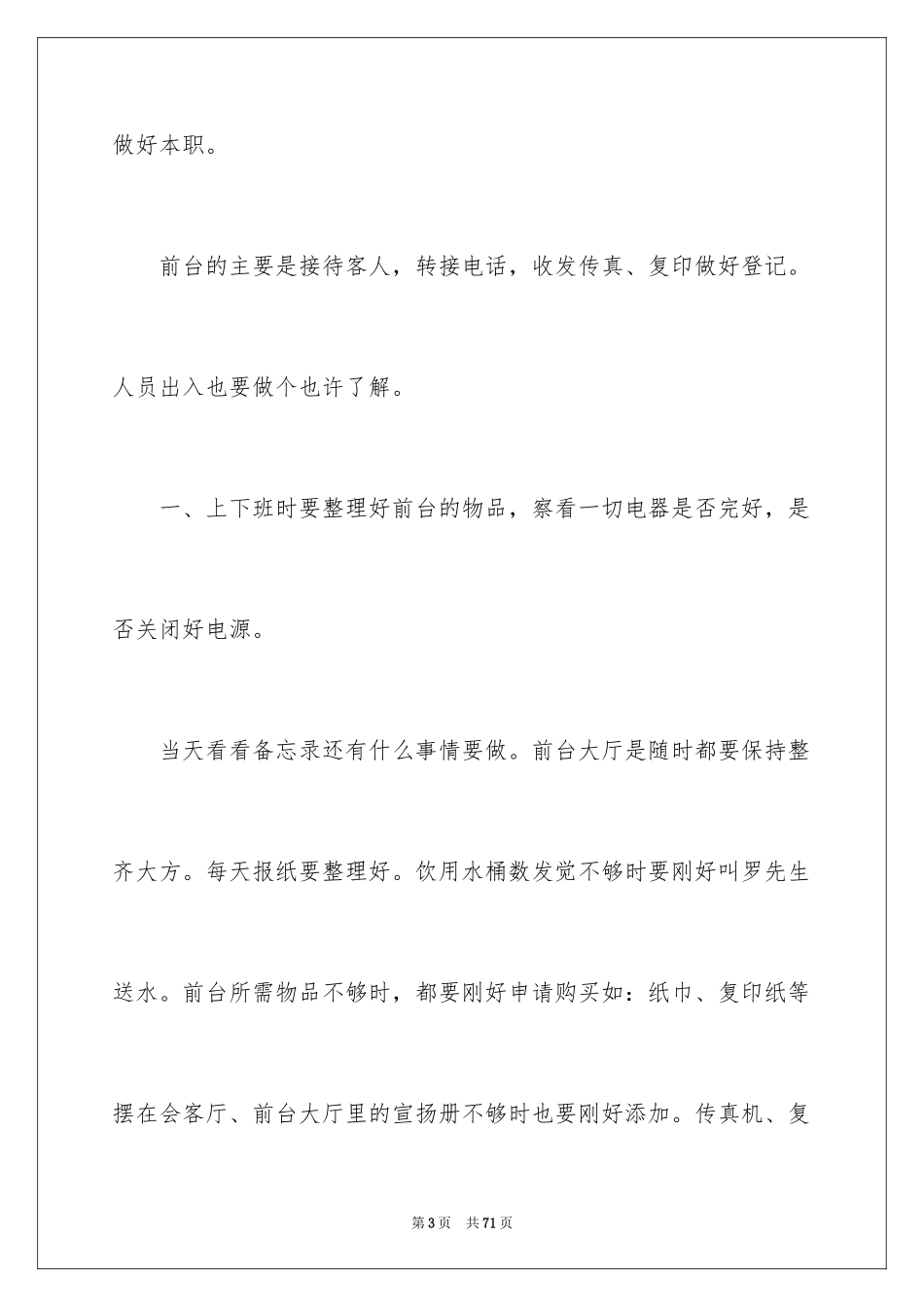 做好本职。

前台的主要是接待客人，转接电话，收发传真、复印做好登记。人员出入也要做个也许了解。

一、上下班时要整理好前台的物品，察看一切电器是否完好，是否关闭好电源。

当天看看备忘录还有什么事情要做。前台大厅是随时都要保持整齐大方。每天报纸要整理好。饮用水桶数发觉不够时要刚好叫罗先生送水。前台所需物品不够时，都要刚好申请购买如：纸巾、复印纸等摆在会客厅、前台大厅里的宣扬册不够时也要刚好添加。传真机、复

第3页 共71页